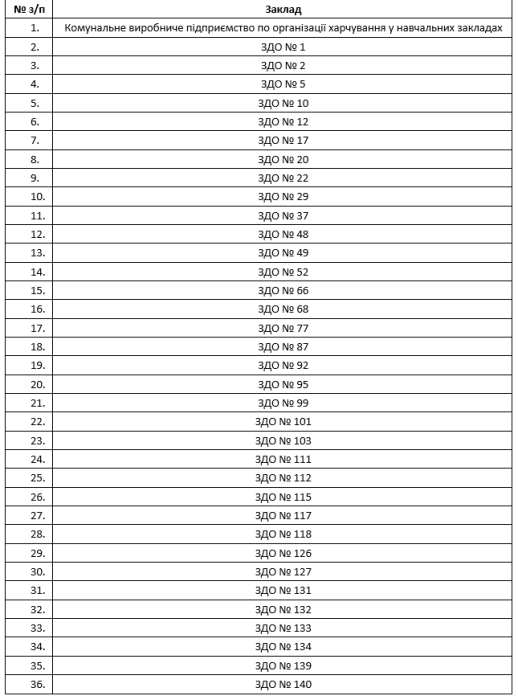 | № з/п | Заклад |
|---|---|
| 1. | Комунальне виробниче підприємство по організації харчування у навчальних закладах |
| 2. | ЗДО № 1 |
| 3. | ЗДО № 2 |
| 4. | ЗДО № 5 |
| 5. | ЗДО № 10 |
| 6. | ЗДО № 12 |
| 7. | ЗДО № 17 |
| 8. | ЗДО № 20 |
| 9. | ЗДО № 22 |
| 10. | ЗДО № 29 |
| 11. | ЗДО № 37 |
| 12. | ЗДО № 48 |
| 13. | ЗДО № 49 |
| 14. | ЗДО № 52 |
| 15. | ЗДО № 66 |
| 16. | ЗДО № 68 |
| 17. | ЗДО № 77 |
| 18. | ЗДО № 87 |
| 19. | ЗДО № 92 |
| 20. | ЗДО № 95 |
| 21. | ЗДО № 99 |
| 22. | ЗДО № 101 |
| 23. | ЗДО № 103 |
| 24. | ЗДО № 111 |
| 25. | ЗДО № 112 |
| 26. | ЗДО № 115 |
| 27. | ЗДО № 117 |
| 28. | ЗДО № 118 |
| 29. | ЗДО № 126 |
| 30. | ЗДО № 127 |
| 31. | ЗДО № 131 |
| 32. | ЗДО № 132 |
| 33. | ЗДО № 133 |
| 34. | ЗДО № 134 |
| 35. | ЗДО № 139 |
| 36. | ЗДО № 140 |